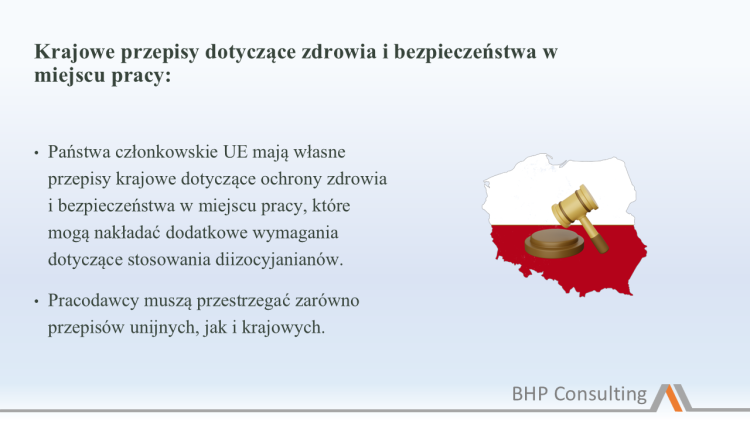 Krajowe przepisy dotyczące zdrowia i bezpieczeństwa w miejscu pracy:

• Państwa członkowskie UE mają własne przepisy krajowe dotyczące ochrony zdrowia i bezpieczeństwa w miejscu pracy, które mogą nakładać dodatkowe wymagania dotyczące stosowania diizocyjanianów.

• Pracodawcy muszą przestrzegać zarówno przepisów unijnych, jak i krajowych.

BHP Consulting